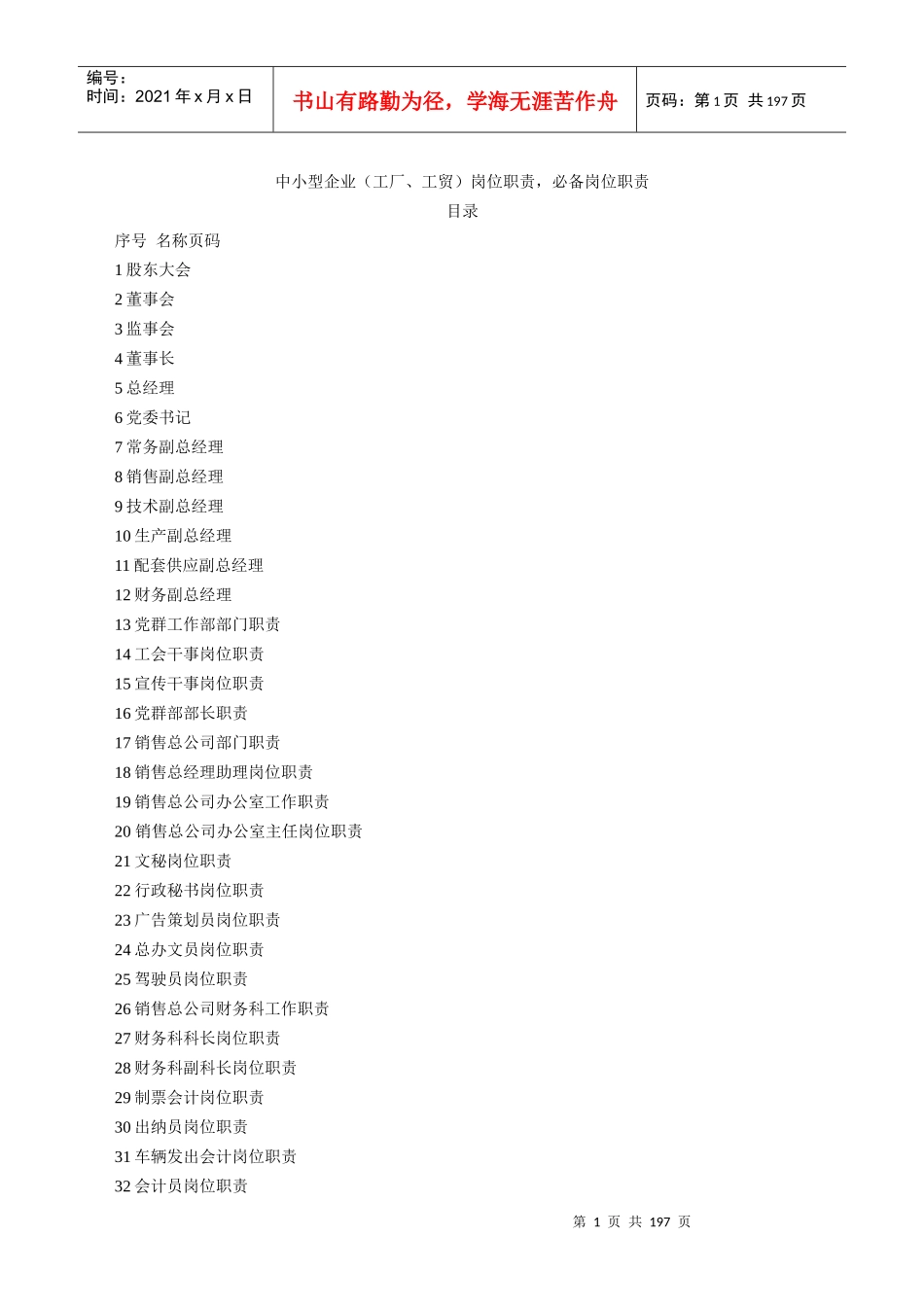 编号：
时间：2021 年 x 月 x 日

书山有路勤为径，学海无涯苦作舟

页码：第 1 页 共 197 页

中小型企业（工厂、工贸）岗位职责，必备岗位职责

目录

序号 名称页码
1 股东大会
2 董事会
3 监事会
4 董事长
5 总经理
6 党委书记
7 常务副总经理
8 销售副总经理
9 技术副总经理
10 生产副总经理
11 配套供应副总经理
12 财务副总经理
13 党群工作部部门职责
14 工会干事岗位职责
15 宣传干事岗位职责
16 党群部部长职责
17 销售总公司部门职责
18 销售总经理助理岗位职责
19 销售总公司办公室工作职责
20 销售总公司办公室主任岗位职责
21 文秘岗位职责
22 行政秘书岗位职责
23 广告策划员岗位职责
24 总办文员岗位职责
25 驾驶员岗位职责
26 销售总公司财务科工作职责
27 财务科科长岗位职责
28 财务科副科长岗位职责
29 制票会计岗位职责
30 出纳员岗位职责
31 车辆发出会计岗位职责
32 会计员岗位职责

第 1 页 共 197 页